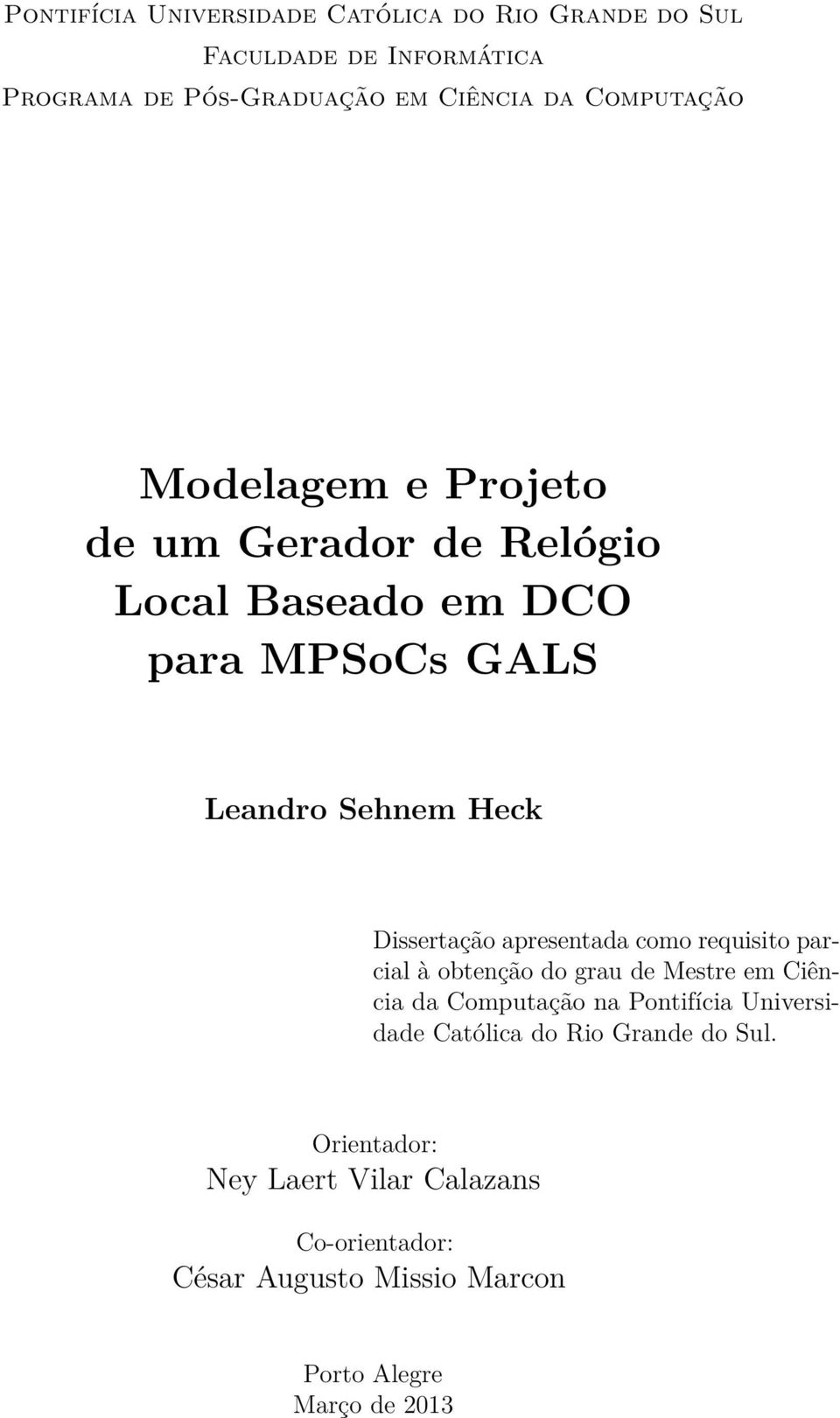 Pontifícia Universidade Católica do Rio Grande do Sul
Faculdade de Informática
Programa de Pós-Graduação em Ciência da Computação

Modelagem e Projeto de um Gerador de Relógio Local Baseado em DCO para MPSoCs GALS

Leandro Sehnem Heck

Dissertação apresentada como requisito parcial à obtenção do grau de Mestre em Ciência da Computação na Pontifícia Universidade Católica do Rio Grande do Sul.

Orientador:
Ney Laert Vilar Calazans

Co-orientador:
César Augusto Missio Marcon

Porto Alegre
Março de 2013